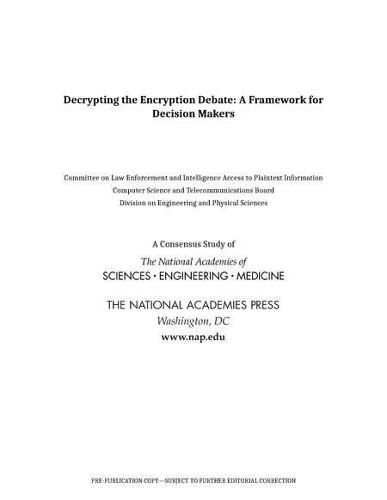 Decrypting the Encryption Debate: A Framework for Decision Makers

Committee on Law Enforcement and Intelligence Access to Plaintext Information
Computer Science and Telecommunications Board
Division on Engineering and Physical Sciences

A Consensus Study of
The National Academies of
SCIENCES • ENGINEERING • MEDICINE

THE NATIONAL ACADEMIES PRESS
Washington, DC
www.nap.edu

PRE-PUBLICATION COPY—SUBJECT TO FURTHER EDITORIAL CORRECTION